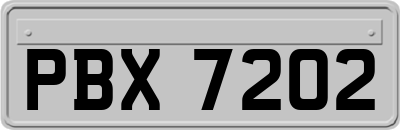 PBX 7202